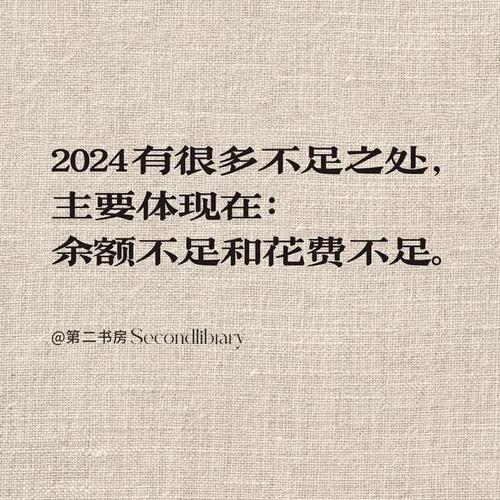 2024有很多不足之处，
主要体现在：
余额不足和花费不足。

@第二书房 Secondlibrary